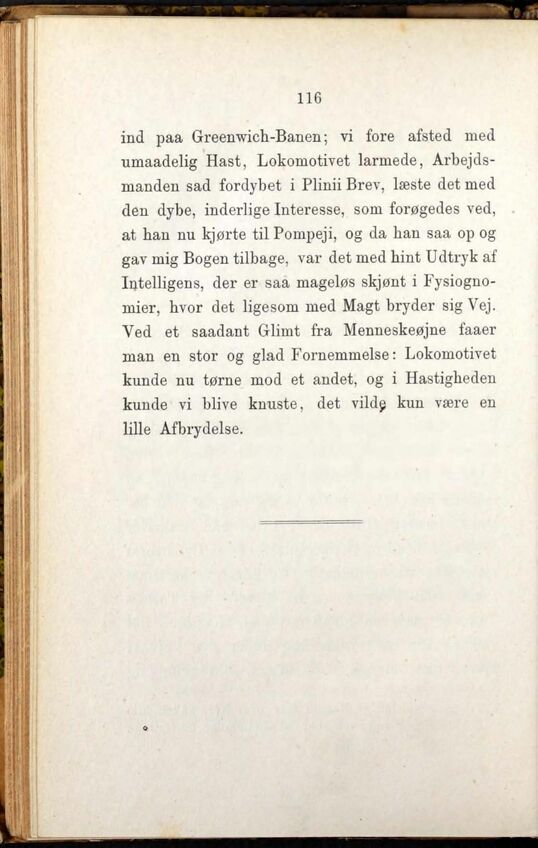 116

ind paa Greenwich-Banen; vi fore afsted med umaadelig Hast, Lokomotivet larmede, Arbejdsmanden sad fordybet i Plinii Brev, læste det med den dybe, inderlige Interesse, som forøgedes ved, at han nu kjørte til Pompeji, og da han saa op og gav mig Bogen tilbage, var det med hint Udtryk af Intelligens, der er saa mageløs skjønt i Fysiognomier, hvor det ligesom med Magt bryder sig Vej. Ved et saadant Glimt fra Menneskeøjne faaer man en stor og glad Fornemmelse: Lokomotivet kunde nu tørne mod et andet, og i Hastigheden kunde vi blive knuste, det vilde kun være en lille Afbrydelse.